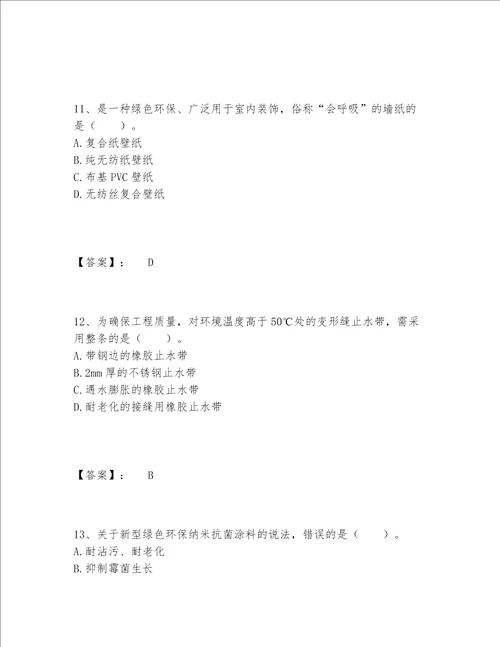 11、是一种绿色环保、广泛用于室内装饰，俗称“会呼吸”的墙纸的是（　　）。
A. 复合纸壁纸
B. 纯无纺纸壁纸
C. 布基 PVC 壁纸
D. 无纺丝复合壁纸

【答案】：　D

12、为确保工程质量，对环境温度高于 50℃处的变形缝止水带，需采用整条的是（　　）。
A. 带钢边的橡胶止水带
B. 2mm 厚的不锈钢止水带
C. 遇水膨胀的橡胶止水带
D. 耐老化的接缝用橡胶止水带

【答案】：　B

13、关于新型绿色环保纳米抗菌涂料的说法，错误的是（　　）。
A. 耐沾污、耐老化
B. 抑制霉菌生长